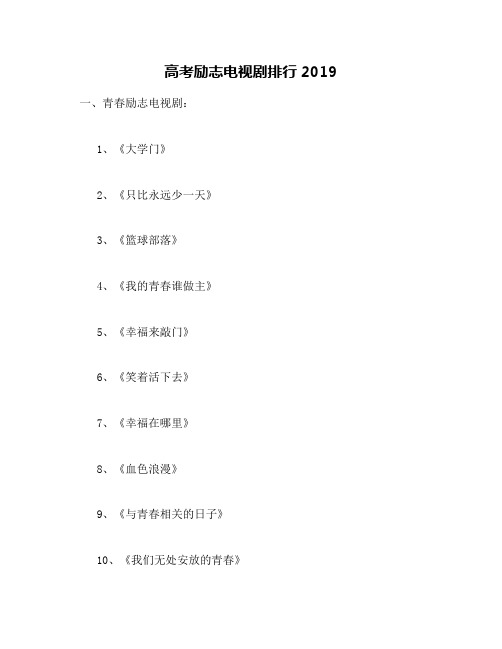 高考励志电视剧排行 2019

一、青春励志电视剧：

1、《大学门》

2、《只比永远少一天》

3、《篮球部落》

4、《我的青春谁做主》

5、《幸福来敲门》

6、《笑着活下去》

7、《幸福在哪里》

8、《血色浪漫》

9、《与青春相关的日子》

10、《我们无处安放的青春》